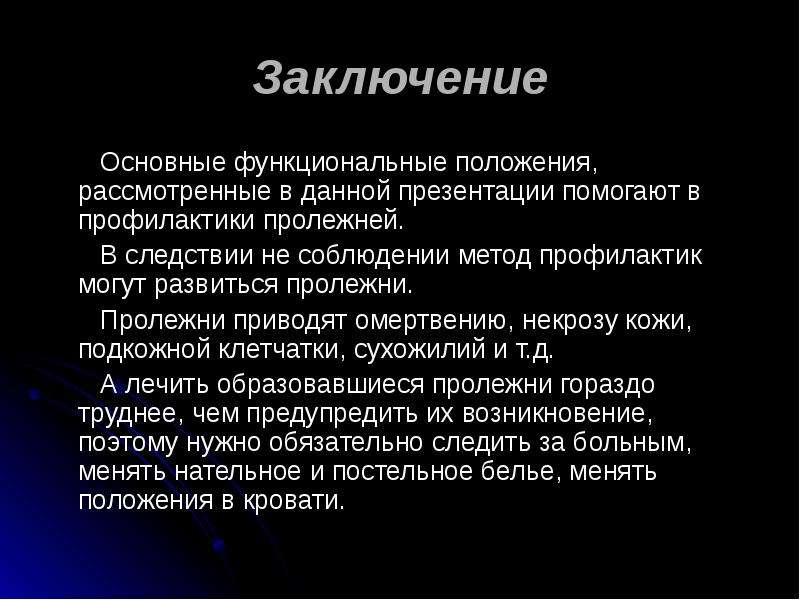 Заключение

Основные функциональные положения, рассмотренные в данной презентации помогают в профилактики пролежней.

В следствии не соблюдении метод профилактик могут развиться пролежни.

Пролежни приводят омертвению, некрозу кожи, подкожной клетчатки, сухожилий и т.д.

А лечить образовавшиеся пролежни гораздо труднее, чем предупредить их возникновение, поэтому нужно обязательно следить за больным, менять нательное и постельное белье, менять положения в кровати.